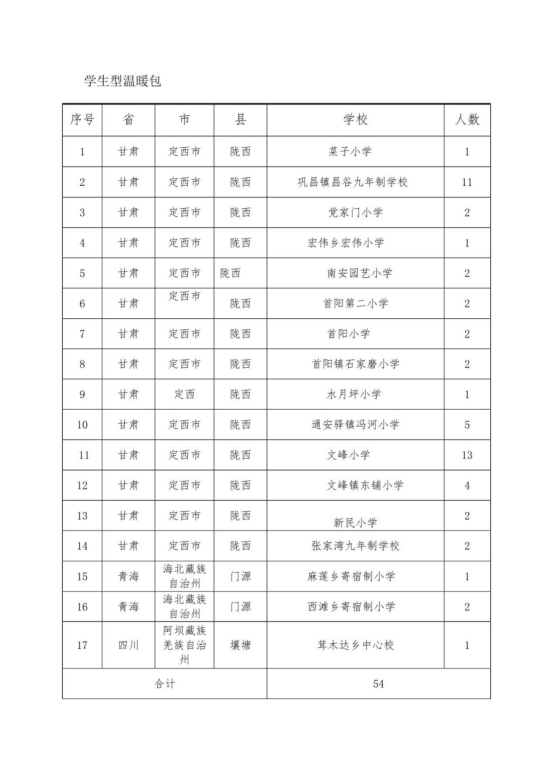 学生型温暖包

| 序号 | 省 | 市 | 县 | 学校 | 人数 |
|---|---|---|---|---|---|
| 1 | 甘肃 | 定西市 | 陇西 | 菜子小学 | 1 |
| 2 | 甘肃 | 定西市 | 陇西 | 巩昌镇昌谷九年制学校 | 11 |
| 3 | 甘肃 | 定西市 | 陇西 | 党家门小学 | 2 |
| 4 | 甘肃 | 定西市 | 陇西 | 宏伟乡宏伟小学 | 1 |
| 5 | 甘肃 | 定西市 | 陇西 | 南安园艺小学 | 2 |
| 6 | 甘肃 | 定西市 | 陇西 | 首阳第二小学 | 2 |
| 7 | 甘肃 | 定西市 | 陇西 | 首阳小学 | 2 |
| 8 | 甘肃 | 定西市 | 陇西 | 首阳镇石家磨小学 | 2 |
| 9 | 甘肃 | 定西 | 陇西 | 水月坪小学 | 1 |
| 10 | 甘肃 | 定西市 | 陇西 | 通安驿镇冯河小学 | 5 |
| 11 | 甘肃 | 定西市 | 陇西 | 文峰小学 | 13 |
| 12 | 甘肃 | 定西市 | 陇西 | 文峰镇东铺小学 | 4 |
| 13 | 甘肃 | 定西市 | 陇西 | 新民小学 | 2 |
| 14 | 甘肃 | 定西市 | 陇西 | 张家湾九年制学校 | 2 |
| 15 | 青海 | 海北藏族自治州 | 门源 | 麻莲乡寄宿制小学 | 1 |
| 16 | 青海 | 海北藏族自治州 | 门源 | 西滩乡寄宿制小学 | 2 |
| 17 | 四川 | 阿坝藏族羌族自治州 | 壤塘 | 茸木达乡中心校 | 1 |
| 合计 | | | | 54 | |